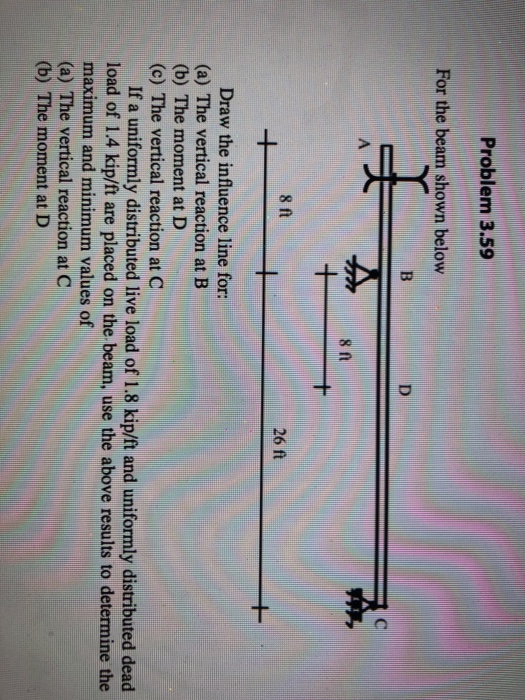 Problem 3.59

For the beam shown below

A

B

D

C

8 ft

8 ft

26 ft

Draw the influence line for:
(a) The vertical reaction at B
(b) The moment at D
(c) The vertical reaction at C

If a uniformly distributed live load of 1.8 kip/ft and uniformly distributed dead load of 1.4 kip/ft are placed on the beam, use the above results to determine the maximum and minimum values of
(a) The vertical reaction at C
(b) The moment at D